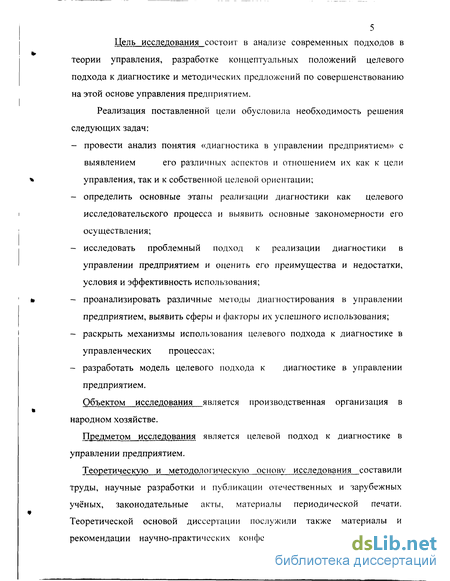 5

Цель исследования состоит в анализе современных подходов в теории управления, разработке концептуальных положений целевого подхода к диагностике и методических предложений по совершенствованию на этой основе управления предприятием.

Реализация поставленной цели обусловила необходимость решения следующих задач:

– провести анализ понятия «диагностика в управлении предприятием» с выявлением его различных аспектов и отношением их как к цели управления, так и к собственной целевой ориентации;

– определить основные этапы реализации диагностики как целевого исследовательского процесса и выявить основные закономерности его осуществления;

– исследовать проблемный подход к реализации диагностики в управлении предприятием и оценить его преимущества и недостатки, условия и эффективность использования;

– проанализировать различные методы диагностирования в управлении предприятием, выявить сферы и факторы их успешного использования;

– раскрыть механизмы использования целевого подхода к диагностике в управленческих процессах;

– разработать модель целевого подхода к диагностике в управлении предприятием.

Объектом исследования является производственная организация в народном хозяйстве.

Предметом исследования является целевой подход к диагностике в управлении предприятием.

Теоретическую и методологическую основу исследования составили труды, научные разработки и публикации отечественных и зарубежных учёных, законодательные акты, материалы периодической печати. Теоретической основой диссертации послужили также материалы и рекомендации научно-практических конфе

dsLib.net
библиотека диссертаций